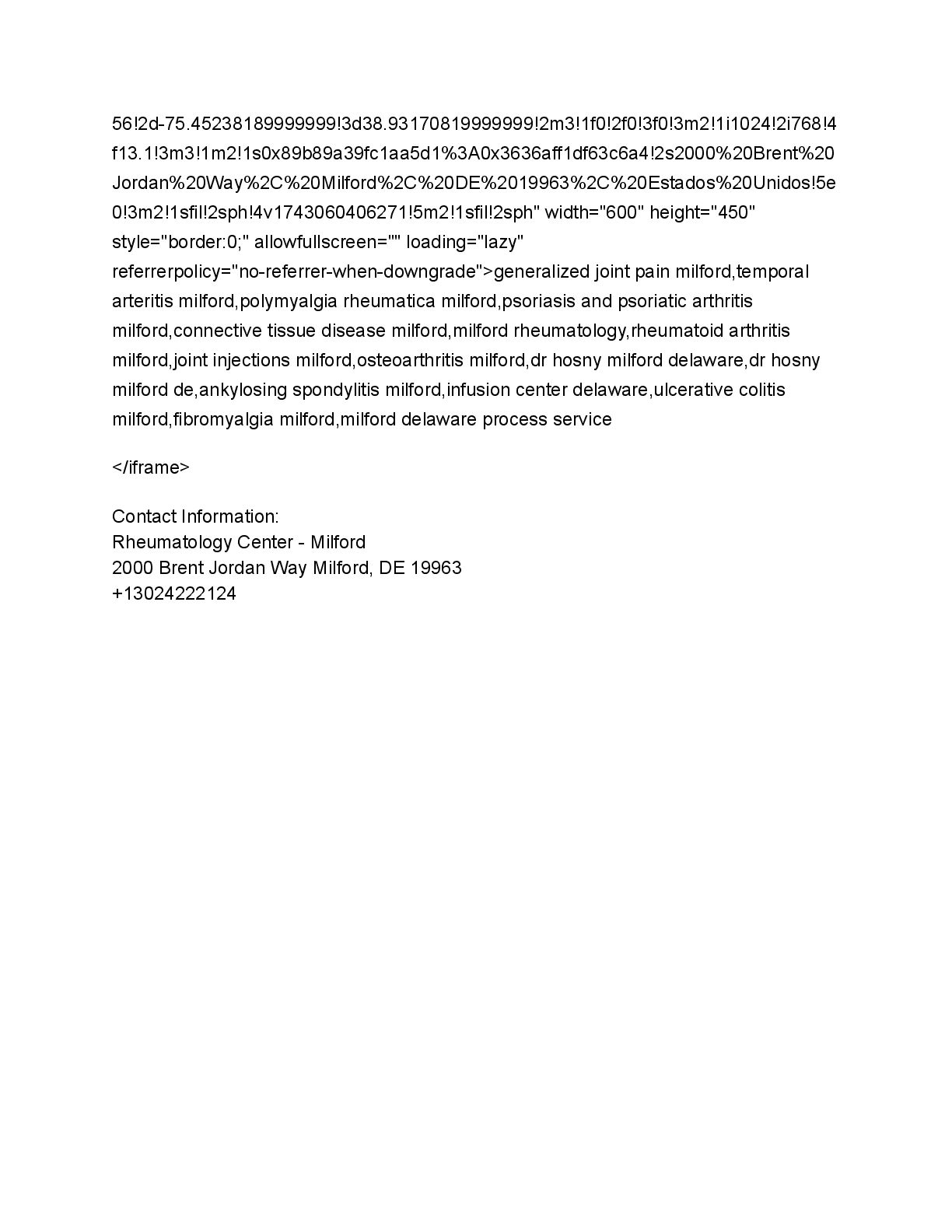 56!2d-75.45238189999999!3d38.93170819999999!2m3!1f0!2f0!3f0!3m2!1i1024!2i768!4f13.1!3m3!1m2!1s0x89b89a39fc1aa5d1%3A0x3636aff1df63c6a4!2s2000%20Brent%20Jordan%20Way%2C%20Milford%2C%20DE%2019963%2C%20Estados%20Unidos!5e0!3m2!1sfil!2sph!4v1743060406271!5m2!1sfil!2sph" width="600" height="450" style="border:0;" allowfullscreen="" loading="lazy" referrerpolicy="no-referrer-when-downgrade">generalized joint pain milford,temporal arteritis milford,polymyalgia rheumatica milford,psoriasis and psoriatic arthritis milford,connective tissue disease milford,milford rheumatology,rheumatoid arthritis milford,joint injections milford,osteoarthritis milford,dr hosny milford delaware,dr hosny milford de,ankylosing spondylitis milford,infusion center delaware,ulcerative colitis milford,fibromyalgia milford,milford delaware process service

</iframe>

Contact Information:
Rheumatology Center - Milford
2000 Brent Jordan Way Milford, DE 19963
+13024222124